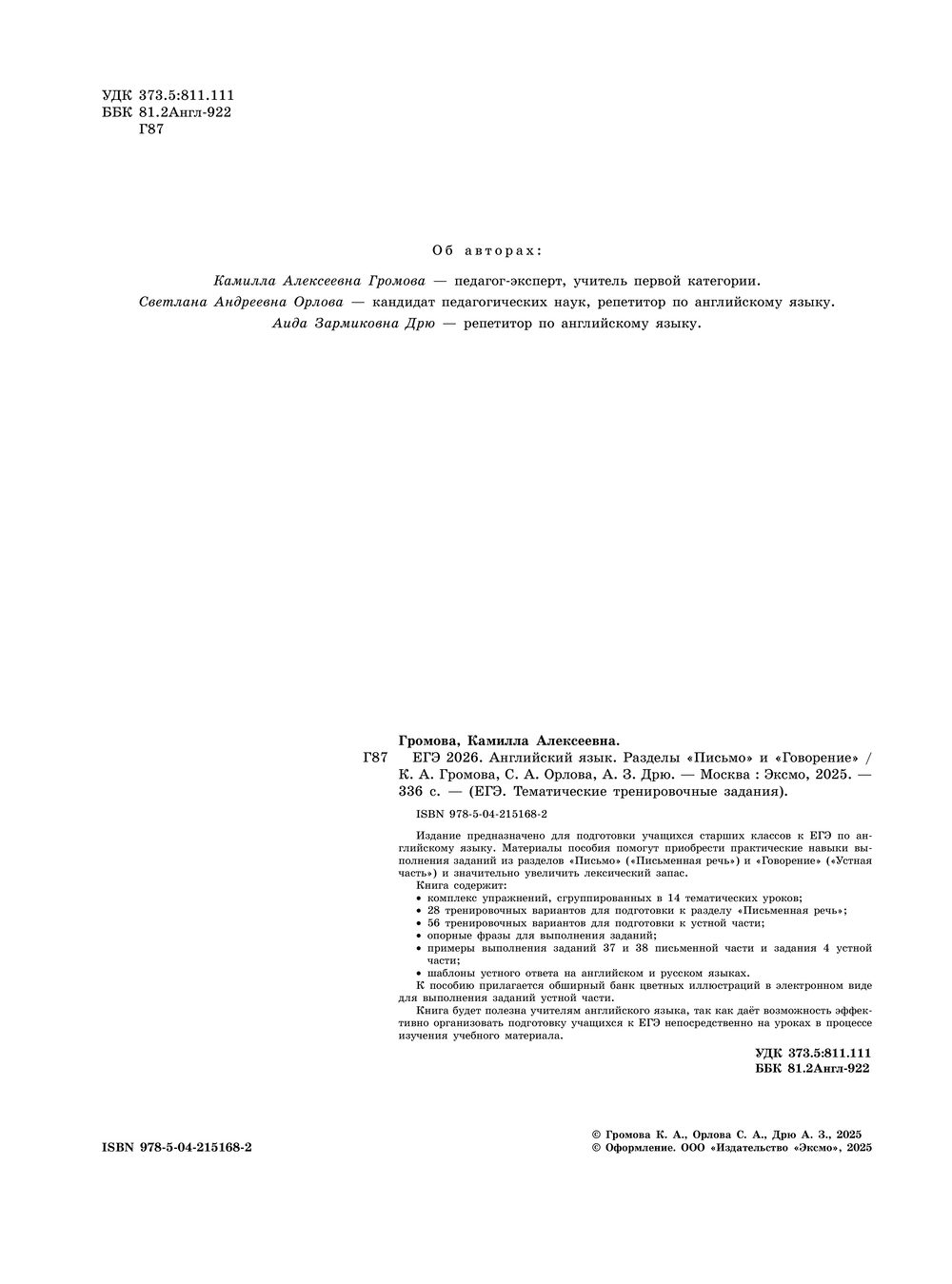 УДК 373.5:811.111
ББК 81.2Англ-922
Г87

Об авторах:

Камилла Алексеевна Громова — педагог-эксперт, учитель первой категории.
Светлана Андреевна Орлова — кандидат педагогических наук, репетитор по английскому языку.
Аида Зармиковна Дрю — репетитор по английскому языку.

Громова, Камилла Алексеевна.
Г87 ЕГЭ 2026. Английский язык. Разделы «Письмо» и «Говорение» / К. А. Громова, С. А. Орлова, А. З. Дрю. — Москва : Эксмо, 2025. — 336 с. — (ЕГЭ. Тематические тренировочные задания).

ISBN 978-5-04-215168-2

Издание предназначено для подготовки учащихся старших классов к ЕГЭ по английскому языку. Материалы пособия помогут приобрести практические навыки выполнения заданий из разделов «Письмо» («Письменная речь») и «Говорение» («Устная часть») и значительно увеличить лексический запас.
Книга содержит:
• комплекс упражнений, сгруппированных в 14 тематических уроков;
• 28 тренировочных вариантов для подготовки к разделу «Письменная речь»;
• 56 тренировочных вариантов для подготовки к устной части;
• опорные фразы для выполнения заданий;
• примеры выполнения заданий 37 и 38 письменной части и задания 4 устной части;
• шаблоны устного ответа на английском и русском языках.
К пособию прилагается обширный банк цветных иллюстраций в электронном виде для выполнения заданий устной части.
Книга будет полезна учителям английского языка, так как даёт возможность эффективно организовать подготовку учащихся к ЕГЭ непосредственно на уроках в процессе изучения учебного материала.

УДК 373.5:811.111
ББК 81.2Англ-922

ISBN 978-5-04-215168-2

© Громова К. А., Орлова С. А., Дрю А. З., 2025
© Оформление. ООО «Издательство «Эксмо», 2025